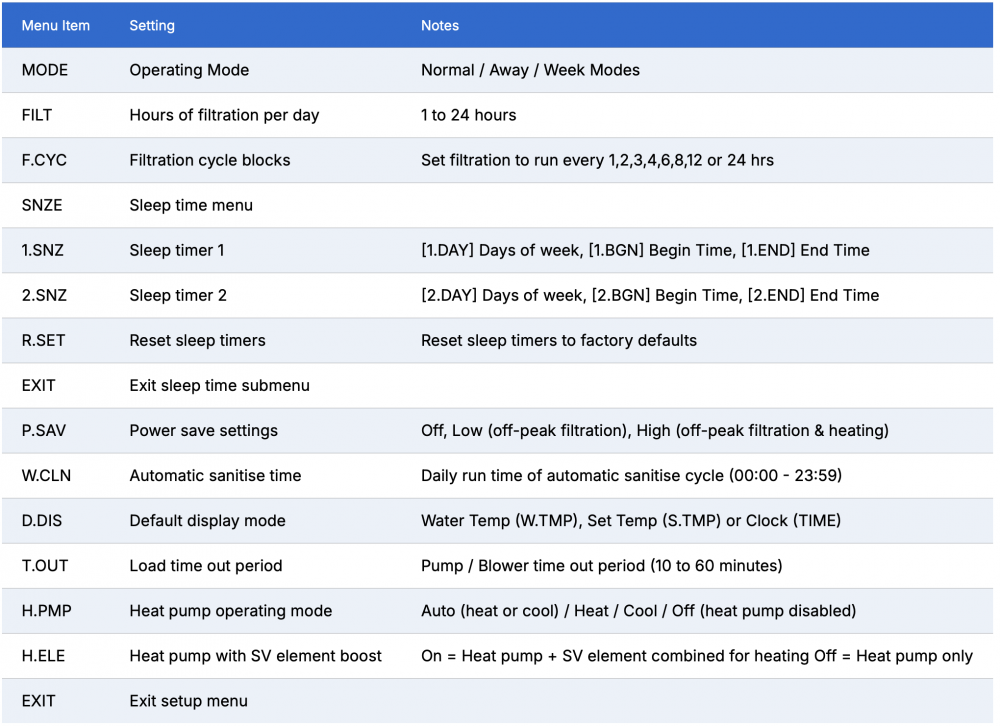 | Menu Item | Setting | Notes |
|---|---|---|
| MODE | Operating Mode | Normal / Away / Week Modes |
| FILT | Hours of filtration per day | 1 to 24 hours |
| F.CYC | Filtration cycle blocks | Set filtration to run every 1,2,3,4,6,8,12 or 24 hrs |
| SNZE | Sleep time menu | |
| 1.SNZ | Sleep timer 1 | [1.DAY] Days of week, [1.BGN] Begin Time, [1.END] End Time |
| 2.SNZ | Sleep timer 2 | [2.DAY] Days of week, [2.BGN] Begin Time, [2.END] End Time |
| R.SET | Reset sleep timers | Reset sleep timers to factory defaults |
| EXIT | Exit sleep time submenu | |
| P.SAV | Power save settings | Off, Low (off-peak filtration), High (off-peak filtration & heating) |
| W.CLN | Automatic sanitise time | Daily run time of automatic sanitise cycle (00:00 - 23:59) |
| D.DIS | Default display mode | Water Temp (W.TMP), Set Temp (S.TMP) or Clock (TIME) |
| T.OUT | Load time out period | Pump / Blower time out period (10 to 60 minutes) |
| H.PMP | Heat pump operating mode | Auto (heat or cool) / Heat / Cool / Off (heat pump disabled) |
| H.ELE | Heat pump with SV element boost | On = Heat pump + SV element combined for heating Off = Heat pump only |
| EXIT | Exit setup menu | |